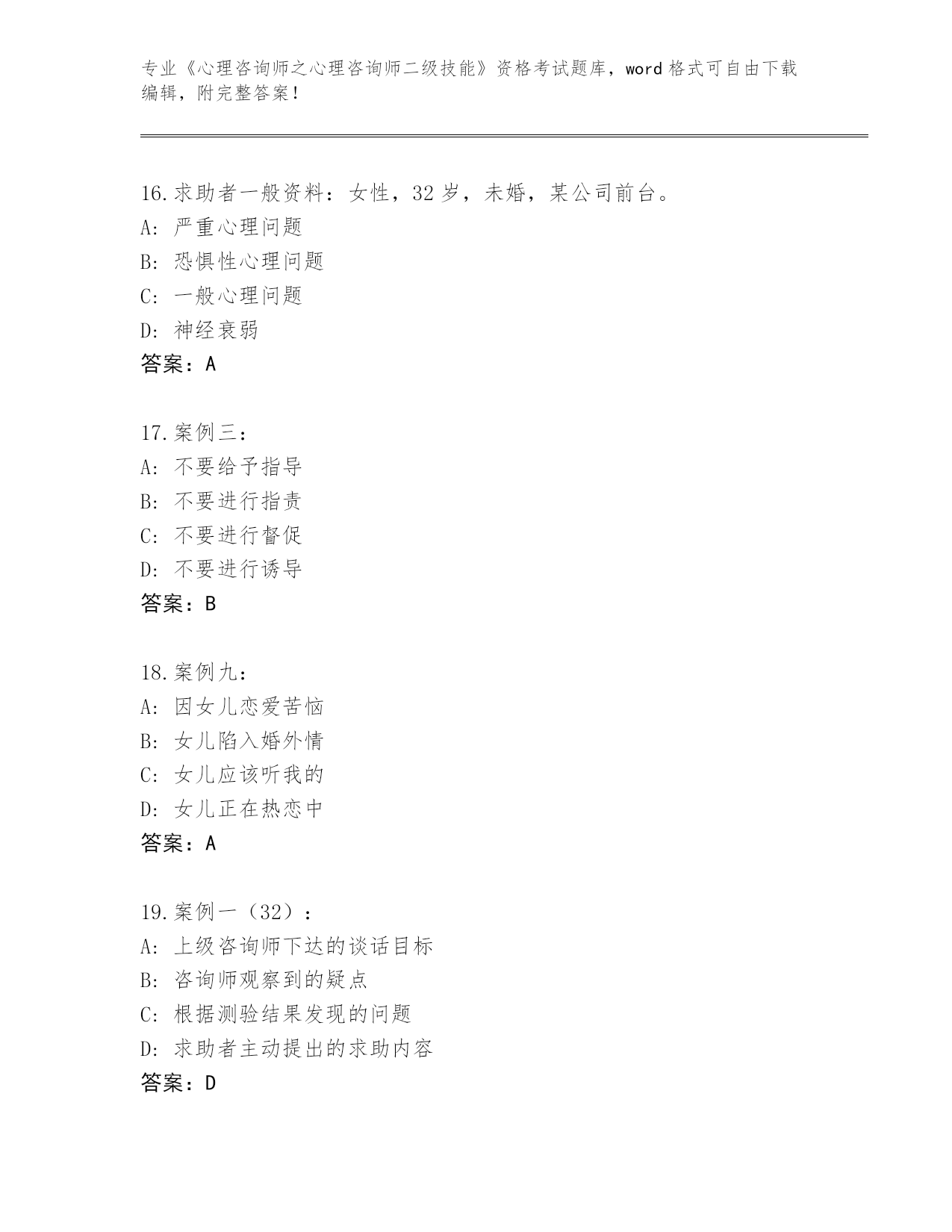 专业《心理咨询师之心理咨询师二级技能》资格考试题库，word 格式可自由下载编辑，附完整答案！

16.求助者一般资料：女性，32 岁，未婚，某公司前台。
A: 严重心理问题
B: 恐惧性心理问题
C: 一般心理问题
D: 神经衰弱
答案：A

17.案例三：
A: 不要给予指导
B: 不要进行指责
C: 不要进行督促
D: 不要进行诱导
答案：B

18.案例九：
A: 因女儿恋爱苦恼
B: 女儿陷入婚外情
C: 女儿应该听我的
D: 女儿正在热恋中
答案：A

19.案例一（32）：
A: 上级咨询师下达的谈话目标
B: 咨询师观察到的疑点
C: 根据测验结果发现的问题
D: 求助者主动提出的求助内容
答案：D